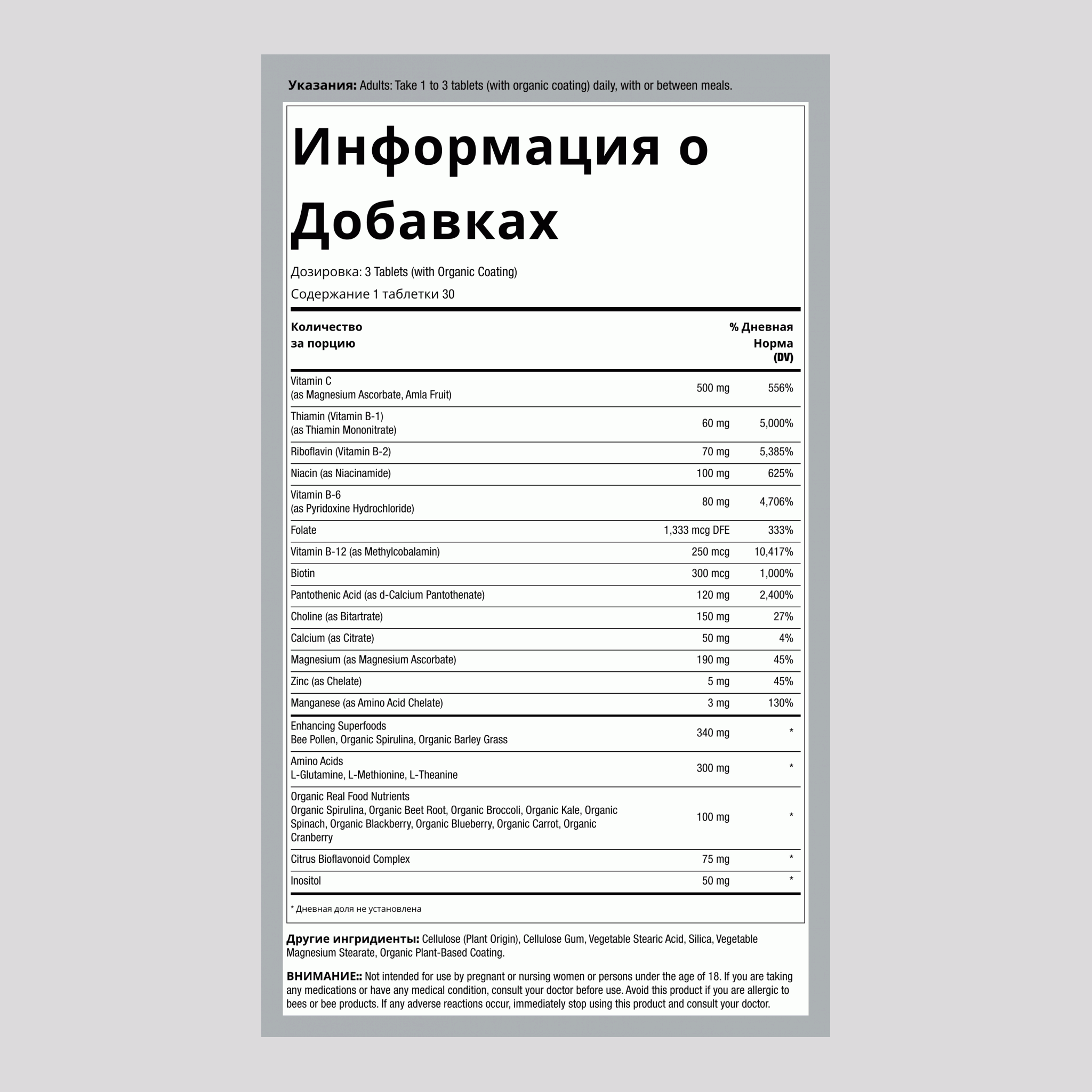 **Указания:** Adults: Take 1 to 3 tablets (with organic coating) daily, with or between meals.

# Информация о Добавках

Дозировка: 3 Tablets (with Organic Coating)

Содержание 1 таблетки 30

| Количество за порцию | | % Дневная Норма (DV) |
|---|---|---|
| Vitamin C (as Magnesium Ascorbate, Amla Fruit) | 500 mg | 556% |
| Thiamin (Vitamin B-1) (as Thiamin Mononitrate) | 60 mg | 5,000% |
| Riboflavin (Vitamin B-2) | 70 mg | 5,385% |
| Niacin (as Niacinamide) | 100 mg | 625% |
| Vitamin B-6 (as Pyridoxine Hydrochloride) | 80 mg | 4,706% |
| Folate | 1,333 mcg DFE | 333% |
| Vitamin B-12 (as Methylcobalamin) | 250 mcg | 10,417% |
| Biotin | 300 mcg | 1,000% |
| Pantothenic Acid (as d-Calcium Pantothenate) | 120 mg | 2,400% |
| Choline (as Bitartrate) | 150 mg | 27% |
| Calcium (as Citrate) | 50 mg | 4% |
| Magnesium (as Magnesium Ascorbate) | 190 mg | 45% |
| Zinc (as Chelate) | 5 mg | 45% |
| Manganese (as Amino Acid Chelate) | 3 mg | 130% |
| Enhancing Superfoods Bee Pollen, Organic Spirulina, Organic Barley Grass | 340 mg | * |
| Amino Acids L-Glutamine, L-Methionine, L-Theanine | 300 mg | * |
| Organic Real Food Nutrients Organic Spirulina, Organic Beet Root, Organic Broccoli, Organic Kale, Organic Spinach, Organic Blackberry, Organic Blueberry, Organic Carrot, Organic Cranberry | 100 mg | * |
| Citrus Bioflavonoid Complex | 75 mg | * |
| Inositol | 50 mg | * |

\* Дневная доля не установлена

**Другие ингридиенты:** Cellulose (Plant Origin), Cellulose Gum, Vegetable Stearic Acid, Silica, Vegetable Magnesium Stearate, Organic Plant-Based Coating.

**ВНИМАНИЕ::** Not intended for use by pregnant or nursing women or persons under the age of 18. If you are taking any medications or have any medical condition, consult your doctor before use. Avoid this product if you are allergic to bees or bee products. If any adverse reactions occur, immediately stop using this product and consult your doctor.